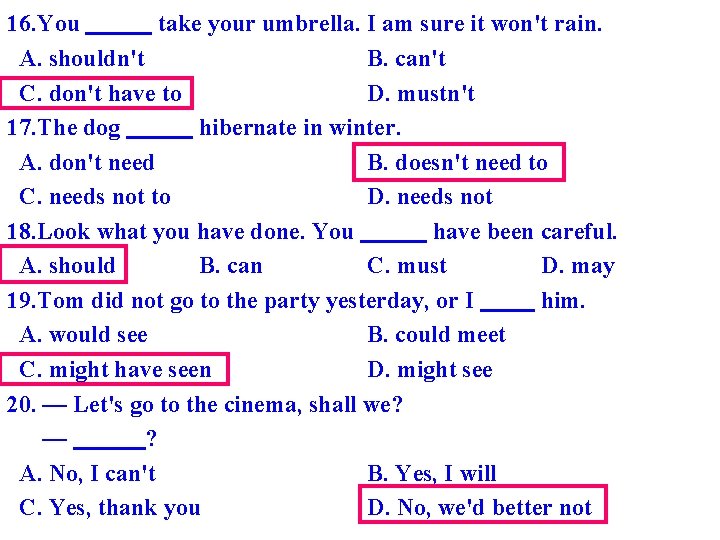 16.You ______ take your umbrella. I am sure it won't rain.
A. shouldn't
B. can't
C. don't have to
D. mustn't

17.The dog ______ hibernate in winter.
A. don't need
B. doesn't need to
C. needs not to
D. needs not

18.Look what you have done. You ______ have been careful.
A. should
B. can
C. must
D. may

19.Tom did not go to the party yesterday, or I _____ him.
A. would see
B. could meet
C. might have seen
D. might see

20. — Let's go to the cinema, shall we?
— ______?
A. No, I can't
B. Yes, I will
C. Yes, thank you
D. No, we'd better not